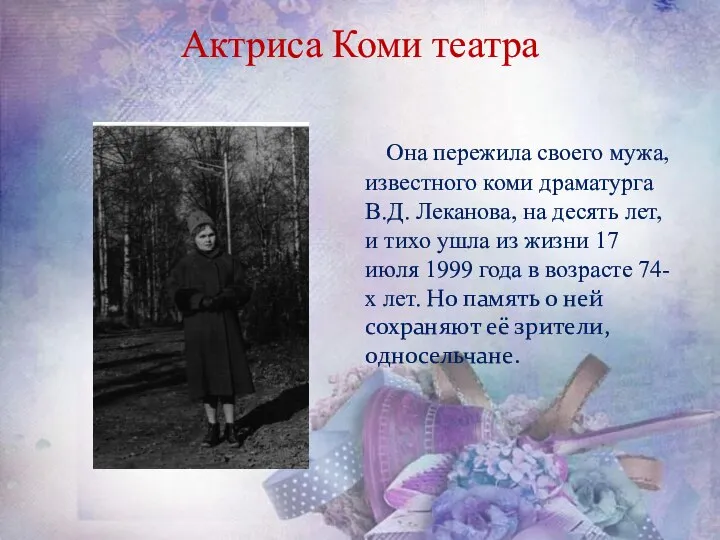 Актриса Коми театра

Она пережила своего мужа, известного коми драматурга В.Д. Леканова, на десять лет, и тихо ушла из жизни 17 июля 1999 года в возрасте 74-х лет. Но память о ней сохраняют её зрители, односельчане.